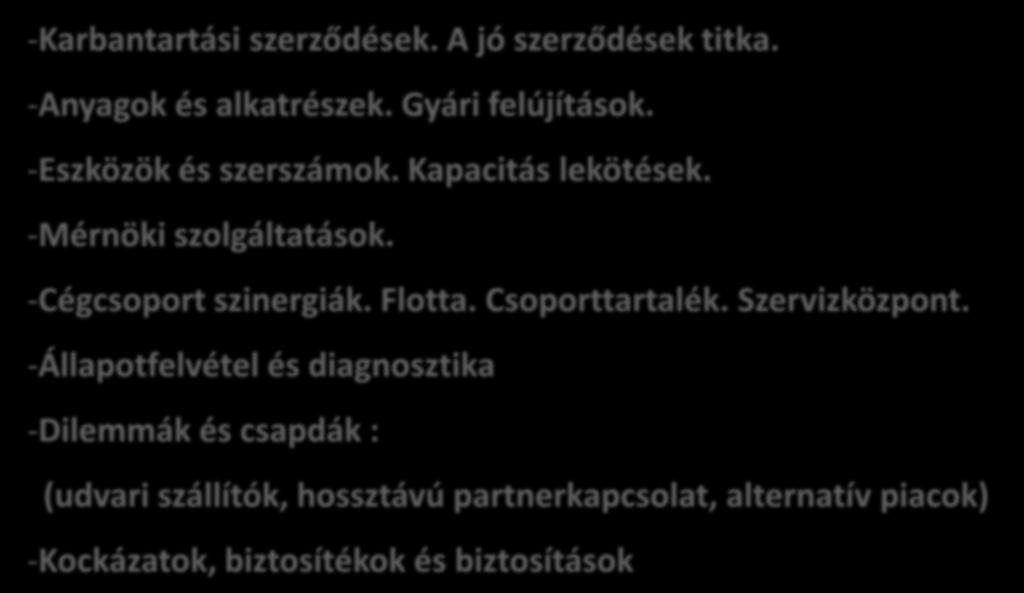 -Karbantartási szerződések. A jó szerződések titka.

-Anyagok és alkatrészek. Gyári felújítások.

-Eszközök és szerszámok. Kapacitás lekötések.

-Mérnöki szolgáltatások.

-Cégcsoport szinergiák. Flotta. Csoporttartalék. Szervizközpont.

-Állapotfelvétel és diagnosztika

-Dilemmák és csapdák :

(udvari szállítók, hossztávú partnerkapcsolat, alternatív piacok)

-Kockázatok, biztosítékok és biztosítások